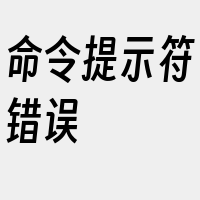 命令提示符错误